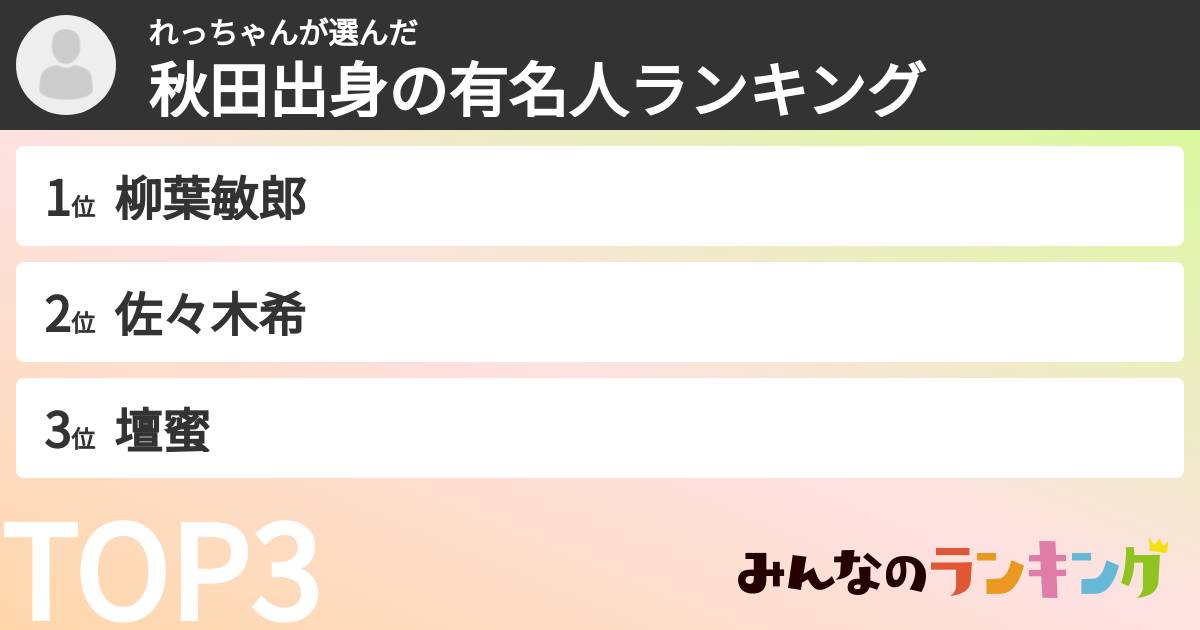 れっちゃんが選んだ
秋田出身の有名人ランキング

1位 柳葉敏郎

2位 佐々木希

3位 壇蜜

TOP3

みんなのランキング